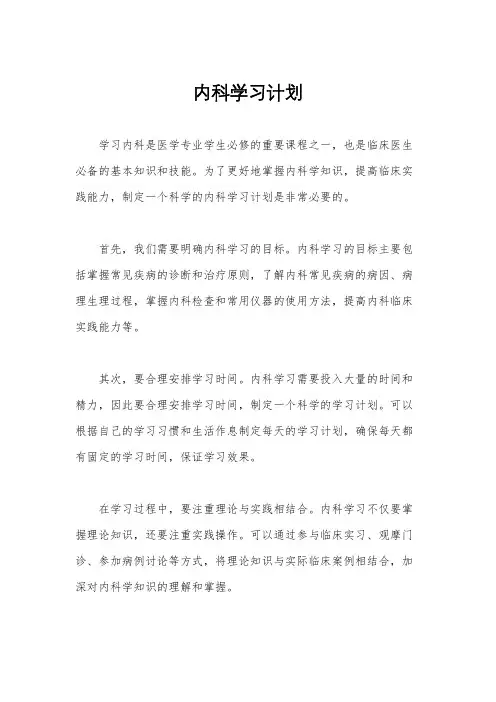 内科学习计划

学习内科是医学专业学生必修的重要课程之一，也是临床医生必备的基本知识和技能。为了更好地掌握内科学知识，提高临床实践能力，制定一个科学的内科学习计划是非常必要的。

首先，我们需要明确内科学习的目标。内科学习的目标主要包括掌握常见疾病的诊断和治疗原则，了解内科常见疾病的病因、病理生理过程，掌握内科检查和常用仪器的使用方法，提高内科临床实践能力等。

其次，要合理安排学习时间。内科学习需要投入大量的时间和精力，因此要合理安排学习时间，制定一个科学的学习计划。可以根据自己的学习习惯和生活作息制定每天的学习计划，确保每天都有固定的学习时间，保证学习效果。

在学习过程中，要注重理论与实践相结合。内科学习不仅要掌握理论知识，还要注重实践操作。可以通过参与临床实习、观摩门诊、参加病例讨论等方式，将理论知识与实际临床案例相结合，加深对内科学知识的理解和掌握。